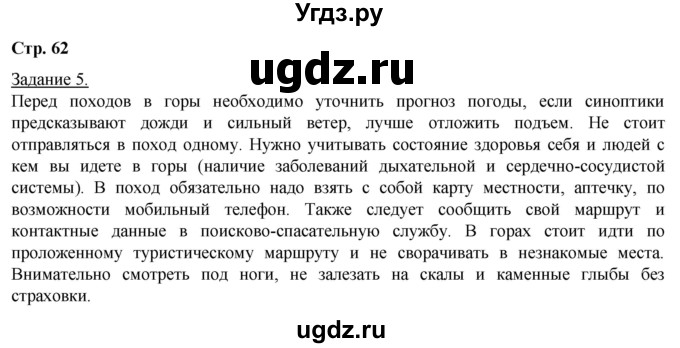 Угдз.ру

Стр. 62

ugdz.ru

Задание 5.

Перед походов в горы необходимо уточнить прогноз погоды, если синоптики предсказывают дожди и сильный ветер, лучше отложить подъем. Не стоит отправляться в поход одному. Нужно учитывать состояние здоровья себя и людей с кем вы идете в горы (наличие заболеваний дыхательной и сердечно-сосудистой системы). В поход обязательно надо взять с собой карту местности, аптечку, по возможности мобильный телефон. Также следует сообщить свой маршрут и контактные данные в поисково-спасательную службу. В горах стоит идти по проложенному туристическому маршруту и не сворачивать в незнакомые места. Внимательно смотреть под ноги, не залезать на скалы и каменные глыбы без страховки.

ugdz.ru